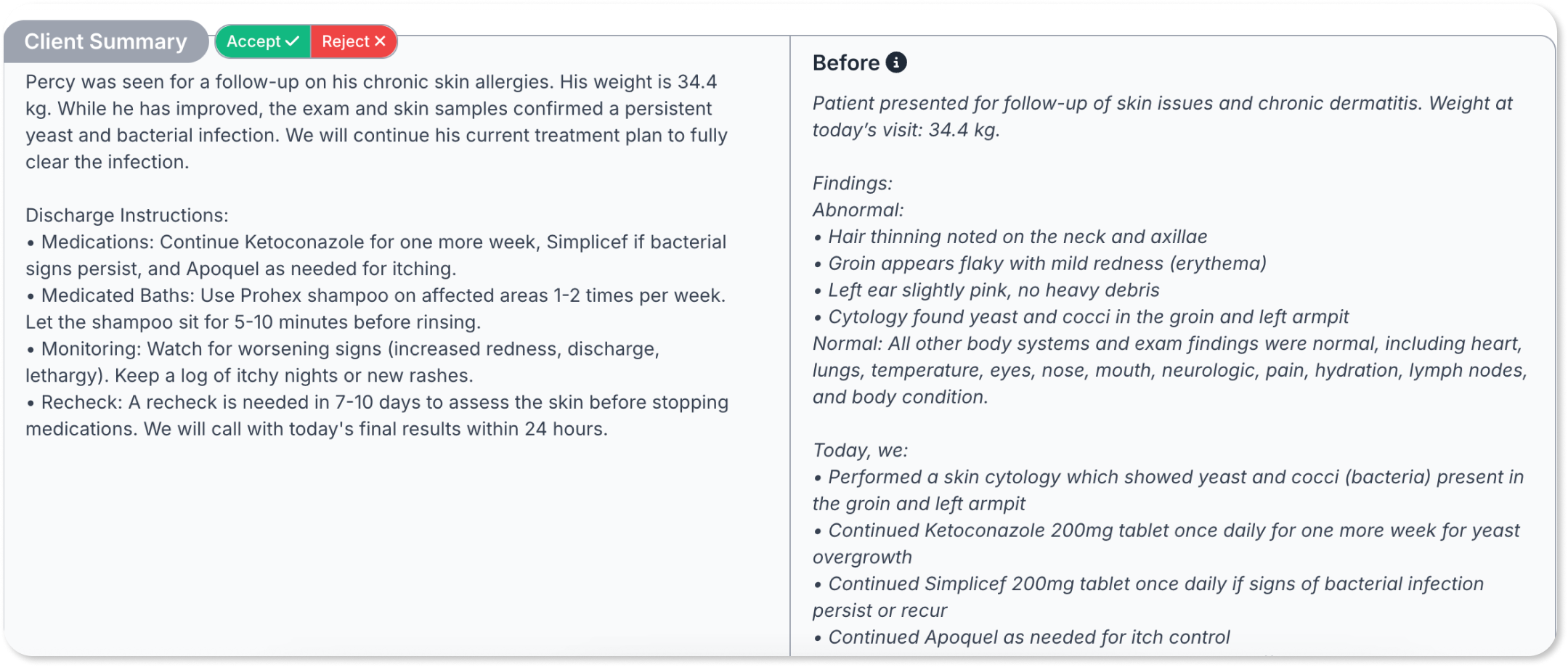 Client Summary

Accept ✓ Reject ✕

Percy was seen for a follow-up on his chronic skin allergies. His weight is 34.4 kg. While he has improved, the exam and skin samples confirmed a persistent yeast and bacterial infection. We will continue his current treatment plan to fully clear the infection.

Discharge Instructions:
• Medications: Continue Ketoconazole for one more week, Simplicef if bacterial signs persist, and Apoquel as needed for itching.
• Medicated Baths: Use Prohex shampoo on affected areas 1-2 times per week. Let the shampoo sit for 5-10 minutes before rinsing.
• Monitoring: Watch for worsening signs (increased redness, discharge, lethargy). Keep a log of itchy nights or new rashes.
• Recheck: A recheck is needed in 7-10 days to assess the skin before stopping medications. We will call with today's final results within 24 hours.

Before

Patient presented for follow-up of skin issues and chronic dermatitis. Weight at today's visit: 34.4 kg.

Findings:
Abnormal:
• Hair thinning noted on the neck and axillae
• Groin appears flaky with mild redness (erythema)
• Left ear slightly pink, no heavy debris
• Cytology found yeast and cocci in the groin and left armpit
Normal: All other body systems and exam findings were normal, including heart, lungs, temperature, eyes, nose, mouth, neurologic, pain, hydration, lymph nodes, and body condition.

Today, we:
• Performed a skin cytology which showed yeast and cocci (bacteria) present in the groin and left armpit
• Continued Ketoconazole 200mg tablet once daily for one more week for yeast overgrowth
• Continued Simplicef 200mg tablet once daily if signs of bacterial infection persist or recur
• Continued Apoquel as needed for itch control